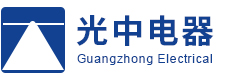 光中电器
Guangzhong Electrical